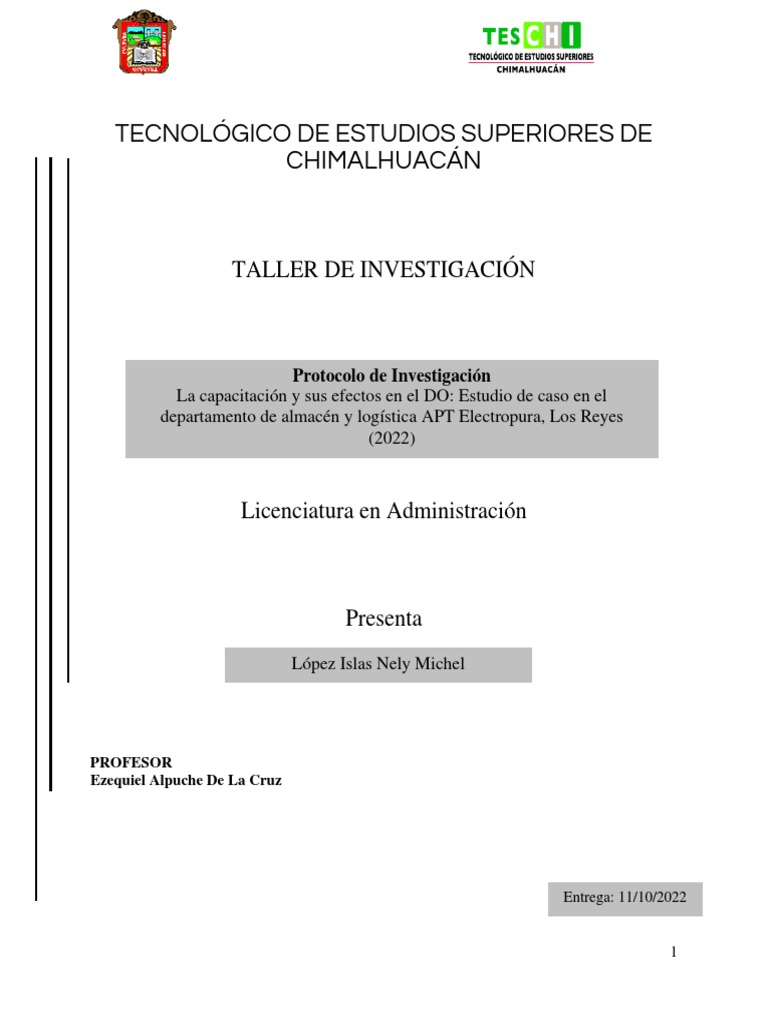 TESCHI
TECNOLÓGICO DE ESTUDIOS SUPERIORES
CHIMALHUACÁN

TECNOLÓGICO DE ESTUDIOS SUPERIORES DE CHIMALHUACÁN

TALLER DE INVESTIGACIÓN

Protocolo de Investigación
La capacitación y sus efectos en el DO: Estudio de caso en el departamento de almacén y logística APT Electropura, Los Reyes (2022)

Licenciatura en Administración

Presenta

López Islas Nely Michel

PROFESOR
Ezequiel Alpuche De La Cruz

Entrega: 11/10/2022

1